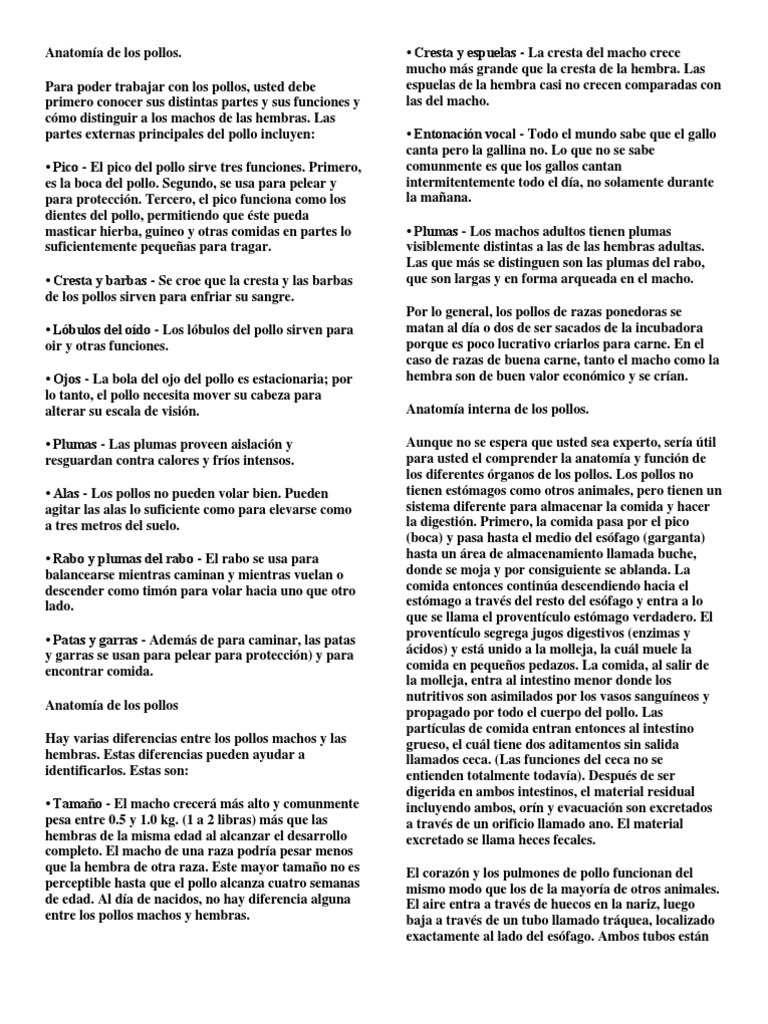 Anatomía de los pollos.

Para poder trabajar con los pollos, usted debe primero conocer sus distintas partes y sus funciones y cómo distinguir a los machos de las hembras. Las partes externas principales del pollo incluyen:

• Pico - El pico del pollo sirve tres funciones. Primero, es la boca del pollo. Segundo, se usa para pelear y para protección. Tercero, el pico funciona como los dientes del pollo, permitiendo que éste pueda masticar hierba, guineo y otras comidas en partes lo suficientemente pequeñas para tragar.

• Cresta y barbas - Se croe que la cresta y las barbas de los pollos sirven para enfriar su sangre.

• Lóbulos del oído - Los lóbulos del pollo sirven para oir y otras funciones.

• Ojos - La bola del ojo del pollo es estacionaria; por lo tanto, el pollo necesita mover su cabeza para alterar su escala de visión.

• Plumas - Las plumas proveen aislación y resguardan contra calores y fríos intensos.

• Alas - Los pollos no pueden volar bien. Pueden agitar las alas lo suficiente como para elevarse como a tres metros del suelo.

• Rabo y plumas del rabo - El rabo se usa para balancearse mientras caminan y mientras vuelan o descender como timón para volar hacia uno que otro lado.

• Patas y garras - Además de para caminar, las patas y garras se usan para pelear para protección) y para encontrar comida.

Anatomía de los pollos

Hay varias diferencias entre los pollos machos y las hembras. Estas diferencias pueden ayudar a identificarlos. Estas son:

• Tamaño - El macho crecerá más alto y comunmente pesa entre 0.5 y 1.0 kg. (1 a 2 libras) más que las hembras de la misma edad al alcanzar el desarrollo completo. El macho de una raza podría pesar menos que la hembra de otra raza. Este mayor tamaño no es perceptible hasta que el pollo alcanza cuatro semanas de edad. Al día de nacidos, no hay diferencia alguna entre los pollos machos y hembras.

• Cresta y espuelas - La cresta del macho crece mucho más grande que la cresta de la hembra. Las espuelas de la hembra casi no crecen comparadas con las del macho.

• Entonación vocal - Todo el mundo sabe que el gallo canta pero la gallina no. Lo que no se sabe comunmente es que los gallos cantan intermitentemente todo el día, no solamente durante la mañana.

• Plumas - Los machos adultos tienen plumas visiblemente distintas a las de las hembras adultas. Las que más se distinguen son las plumas del rabo, que son largas y en forma arqueada en el macho.

Por lo general, los pollos de razas ponedoras se matan al día o dos de ser sacados de la incubadora porque es poco lucrativo criarlos para carne. En el caso de razas de buena carne, tanto el macho como la hembra son de buen valor económico y se crían.

Anatomía interna de los pollos.

Aunque no se espera que usted sea experto, sería útil para usted el comprender la anatomía y función de los diferentes órganos de los pollos. Los pollos no tienen estómagos como otros animales, pero tienen un sistema diferente para almacenar la comida y hacer la digestión. Primero, la comida pasa por el pico (boca) y pasa hasta el medio del esófago (garganta) hasta un área de almacenamiento llamada buche, donde se moja y por consiguiente se ablanda. La comida entonces continúa descendiendo hacia el estómago a través del resto del esófago y entra a lo que se llama el proventículo estómago verdadero. El proventículo segrega jugos digestivos (enzimas y ácidos) y está unido a la molleja, la cuál muele la comida en pequeños pedazos. La comida, al salir de la molleja, entra al intestino menor donde los nutritivos son asimilados por los vasos sanguíneos y propagado por todo el cuerpo del pollo. Las partículas de comida entran entonces al intestino grueso, el cuál tiene dos aditamentos sin salida llamados ceca. (Las funciones del ceca no se entienden totalmente todavía). Después de ser digerida en ambos intestinos, el material residual incluyendo ambos, orín y evacuación son excretados a través de un orificio llamado ano. El material excretado se llama heces fecales.

El corazón y los pulmones de pollo funcionan del mismo modo que los de la mayoría de otros animales. El aire entra a través de huecos en la nariz, luego baja a través de un tubo llamado tráquea, localizado exactamente al lado del esófago. Ambos tubos están